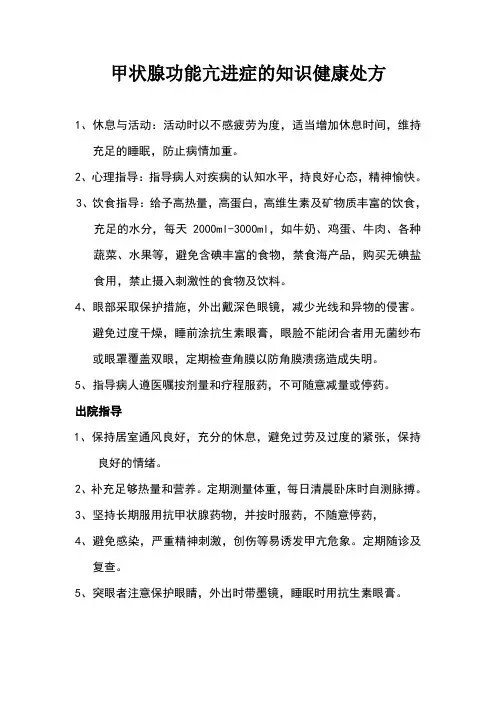 甲状腺功能亢进症的知识健康处方

1、休息与活动：活动时以不感疲劳为度，适当增加休息时间，维持充足的睡眠，防止病情加重。

2、心理指导：指导病人对疾病的认知水平，持良好心态，精神愉快。

3、饮食指导：给予高热量，高蛋白，高维生素及矿物质丰富的饮食，充足的水分，每天 2000ml-3000ml，如牛奶、鸡蛋、牛肉、各种蔬菜、水果等，避免含碘丰富的食物，禁食海产品，购买无碘盐食用，禁止摄入刺激性的食物及饮料。

4、眼部采取保护措施，外出戴深色眼镜，减少光线和异物的侵害。避免过度干燥，睡前涂抗生素眼膏，眼睑不能闭合者用无菌纱布或眼罩覆盖双眼，定期检查角膜以防角膜溃疡造成失明。

5、指导病人遵医嘱按剂量和疗程服药，不可随意减量或停药。

出院指导

1、保持居室通风良好，充分的休息，避免过劳及过度的紧张，保持良好的情绪。

2、补充足够热量和营养。定期测量体重，每日清晨卧床时自测脉搏。

3、坚持长期服用抗甲状腺药物，并按时服药，不随意停药，

4、避免感染，严重精神刺激，创伤等易诱发甲亢危象。定期随诊及复查。

5、突眼者注意保护眼睛，外出时带墨镜，睡眠时用抗生素眼膏。